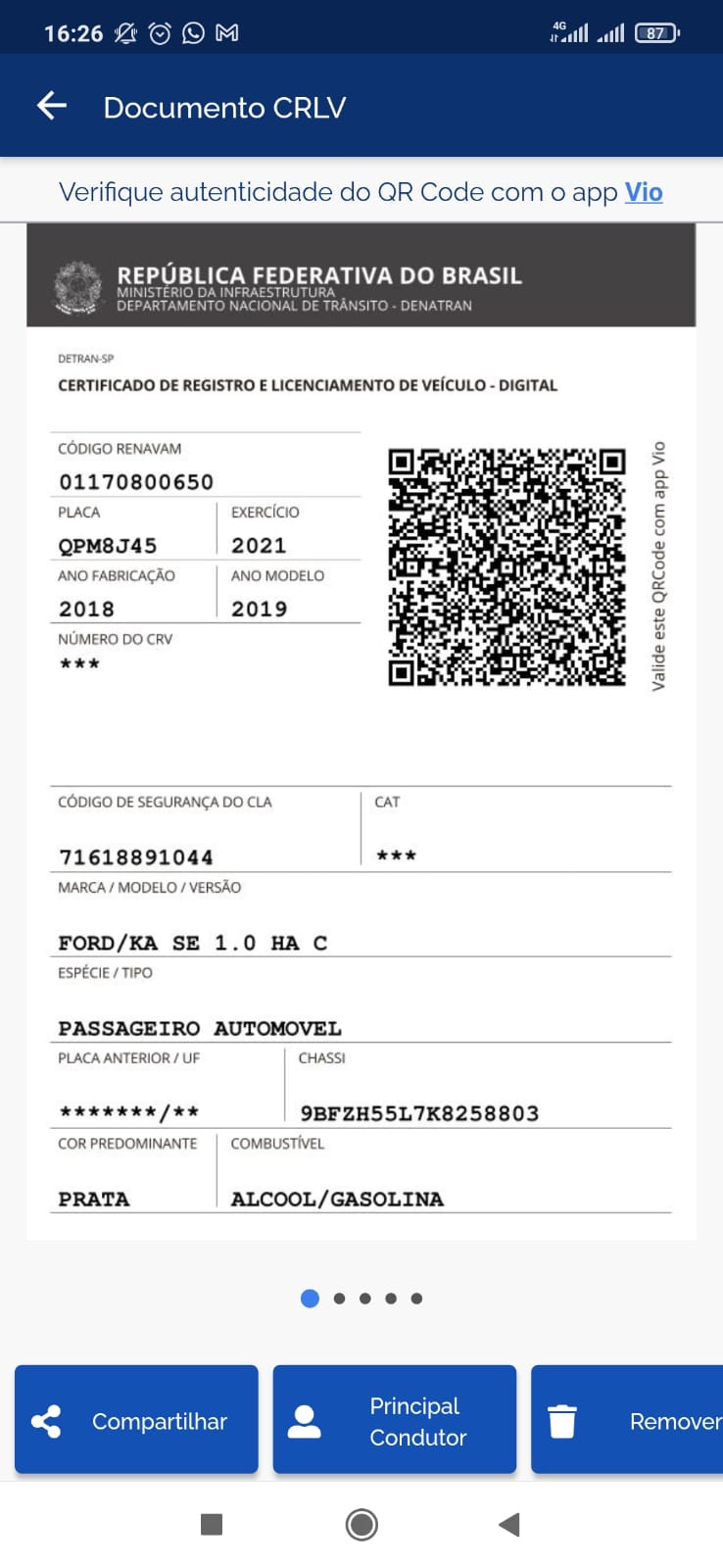 16:26 4G 87

Documento CRLV

Verifique autenticidade do QR Code com o app Vio

REPÚBLICA FEDERATIVA DO BRASIL
MINISTÉRIO DA INFRAESTRUTURA
DEPARTAMENTO NACIONAL DE TRÂNSITO - DENATRAN

DETRAN-SP
CERTIFICADO DE REGISTRO E LICENCIAMENTO DE VEÍCULO - DIGITAL

CÓDIGO RENAVAM
01170800650

PLACA
QPM8J45

EXERCÍCIO
2021

ANO FABRICAÇÃO
2018

ANO MODELO
2019

NÚMERO DO CRV
***

Valide este QRCode com app Vio

CÓDIGO DE SEGURANÇA DO CLA
71618891044

CAT
***

MARCA / MODELO / VERSÃO
FORD/KA SE 1.0 HA C

ESPÉCIE / TIPO
PASSAGEIRO AUTOMOVEL

PLACA ANTERIOR / UF
*******/**

CHASSI
9BFZH55L7K8258803

COR PREDOMINANTE
PRATA

COMBUSTÍVEL
ALCOOL/GASOLINA

Compartilhar

Principal Condutor

Remover